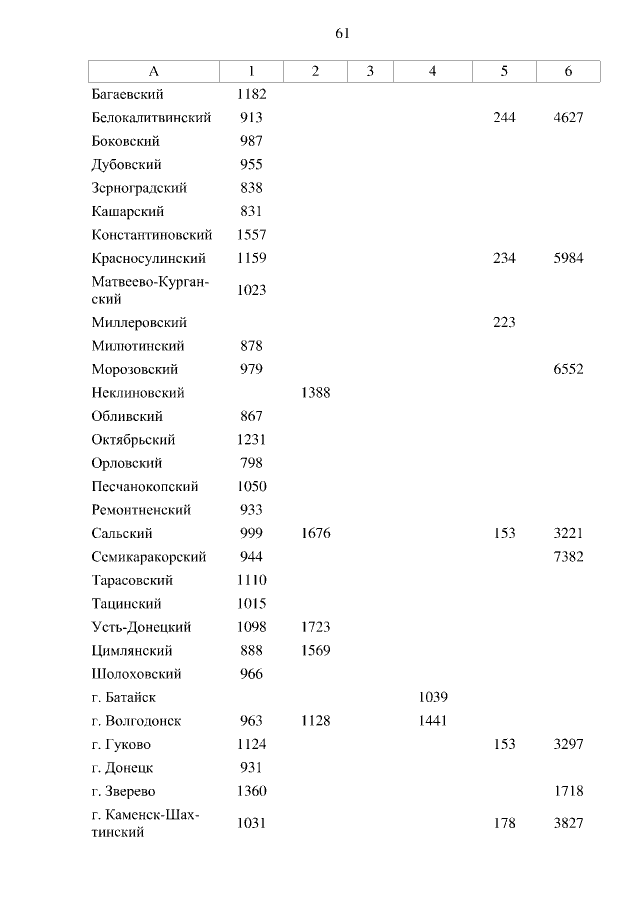 61

| А | 1 | 2 | 3 | 4 | 5 | 6 |
|---|---|---|---|---|---|---|
| Багаевский | 1182 | | | | | |
| Белокалитвинский | 913 | | | | 244 | 4627 |
| Боковский | 987 | | | | | |
| Дубовский | 955 | | | | | |
| Зерноградский | 838 | | | | | |
| Кашарский | 831 | | | | | |
| Константиновский | 1557 | | | | | |
| Красносулинский | 1159 | | | | 234 | 5984 |
| Матвеево-Курганский | 1023 | | | | | |
| Миллеровский | | | | | 223 | |
| Милютинский | 878 | | | | | |
| Морозовский | 979 | | | | | 6552 |
| Неклиновский | | 1388 | | | | |
| Обливский | 867 | | | | | |
| Октябрьский | 1231 | | | | | |
| Орловский | 798 | | | | | |
| Песчанокопский | 1050 | | | | | |
| Ремонтненский | 933 | | | | | |
| Сальский | 999 | 1676 | | | 153 | 3221 |
| Семикаракорский | 944 | | | | | 7382 |
| Тарасовский | 1110 | | | | | |
| Тацинский | 1015 | | | | | |
| Усть-Донецкий | 1098 | 1723 | | | | |
| Цимлянский | 888 | 1569 | | | | |
| Шолоховский | 966 | | | | | |
| г. Батайск | | | | 1039 | | |
| г. Волгодонск | 963 | 1128 | | 1441 | | |
| г. Гуково | 1124 | | | | 153 | 3297 |
| г. Донецк | 931 | | | | | |
| г. Зверево | 1360 | | | | | 1718 |
| г. Каменск-Шахтинский | 1031 | | | | 178 | 3827 |